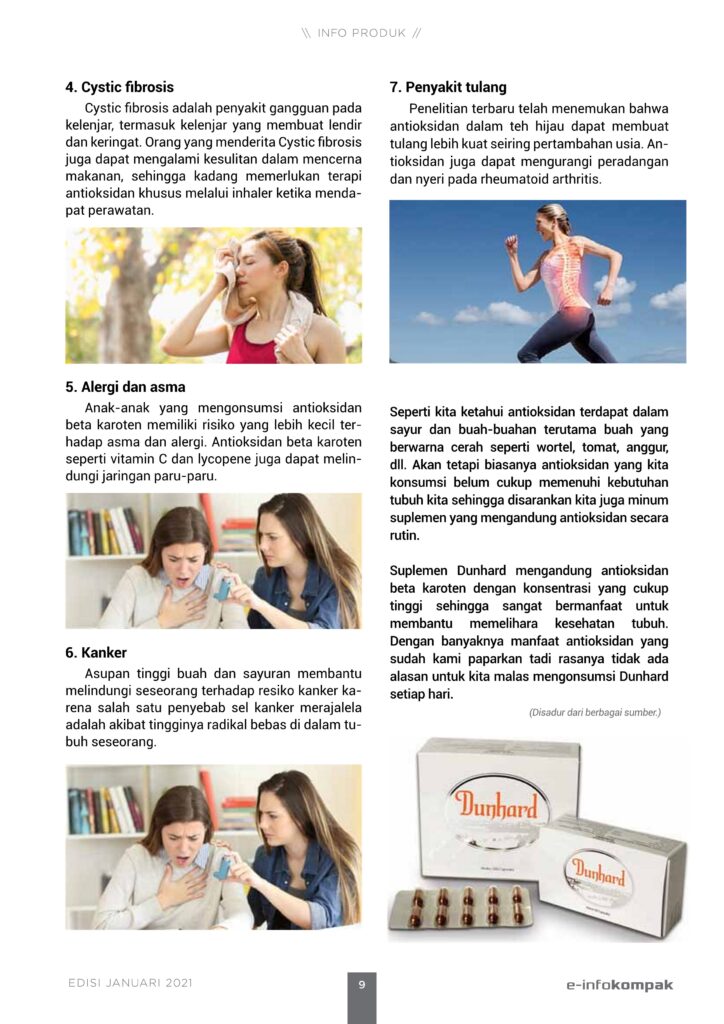 \\ INFO PRODUK //

4. Cystic fibrosis

Cystic fibrosis adalah penyakit gangguan pada kelenjar, termasuk kelenjar yang membuat lendir dan keringat. Orang yang menderita Cystic fibrosis juga dapat mengalami kesulitan dalam mencerna makanan, sehingga kadang memerlukan terapi antioksidan khusus melalui inhaler ketika mendapat perawatan.

5. Alergi dan asma

Anak-anak yang mengonsumsi antioksidan beta karoten memiliki risiko yang lebih kecil terhadap asma dan alergi. Antioksidan beta karoten seperti vitamin C dan lycopene juga dapat melindungi jaringan paru-paru.

6. Kanker

Asupan tinggi buah dan sayuran membantu melindungi seseorang terhadap resiko kanker karena salah satu penyebab sel kanker merajalela adalah akibat tingginya radikal bebas di dalam tubuh seseorang.

7. Penyakit tulang

Penelitian terbaru telah menemukan bahwa antioksidan dalam teh hijau dapat membuat tulang lebih kuat seiring pertambahan usia. Antioksidan juga dapat mengurangi peradangan dan nyeri pada rheumatoid arthritis.

Seperti kita ketahui antioksidan terdapat dalam sayur dan buah-buahan terutama buah yang berwarna cerah seperti wortel, tomat, anggur, dll. Akan tetapi biasanya antioksidan yang kita konsumsi belum cukup memenuhi kebutuhan tubuh kita sehingga disarankan kita juga minum suplemen yang mengandung antioksidan secara rutin.

Suplemen Dunhard mengandung antioksidan beta karoten dengan konsentrasi yang cukup tinggi sehingga sangat bermanfaat untuk membantu memelihara kesehatan tubuh. Dengan banyaknya manfaat antioksidan yang sudah kami paparkan tadi rasanya tidak ada alasan untuk kita malas mengonsumsi Dunhard setiap hari.

(Disadur dari berbagai sumber.)

Dunhard

Dunhard

EDISI JANUARI 2021

9

e-infokompak